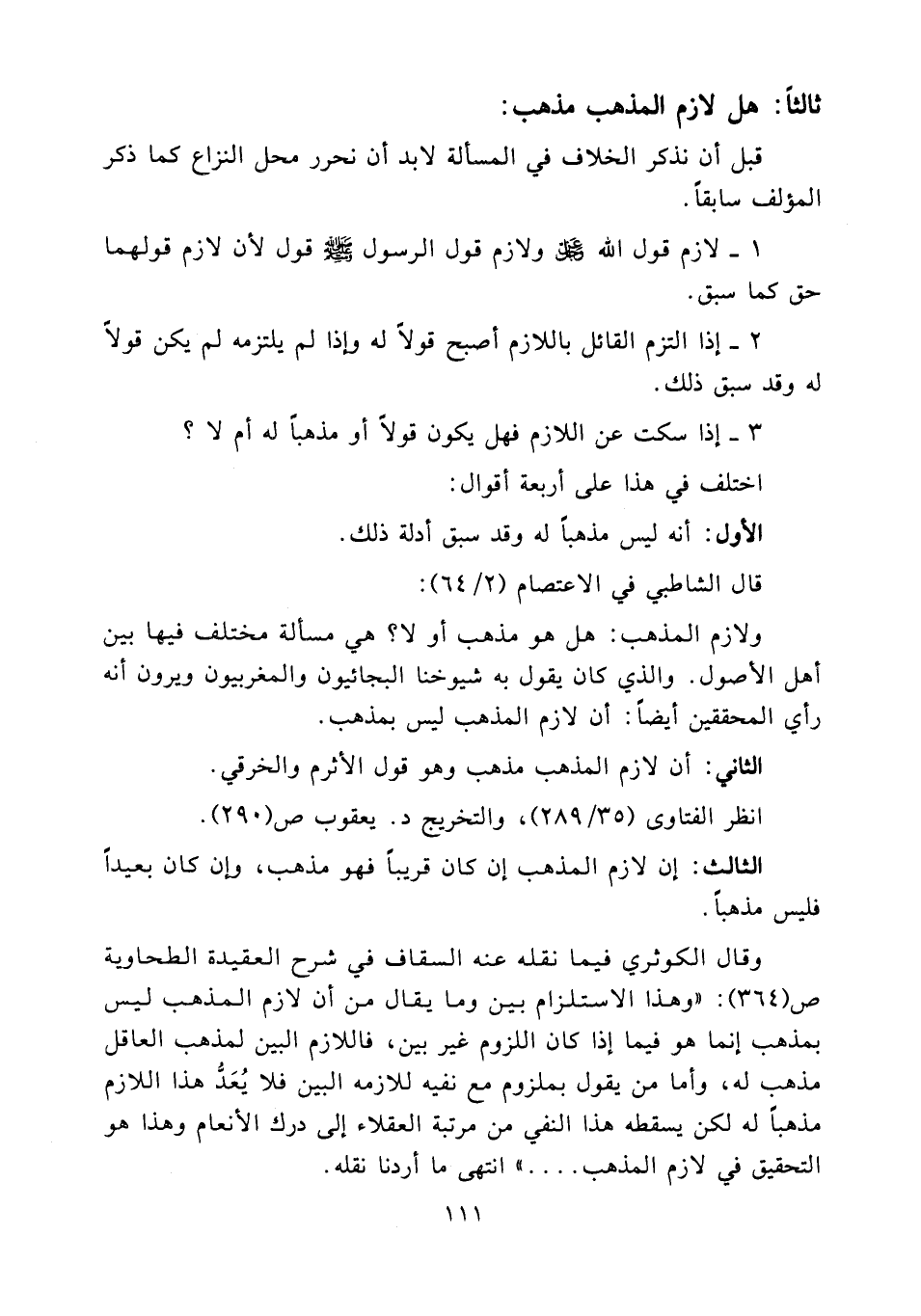 ثالثاً: هل لازم المذهب مذهب:

قبل أن نذكر الخلاف في المسألة لابد أن نحرر محل النزاع كما ذكر المؤلف سابقاً.

١ ـ لازم قول الله ﷻ ولازم قول الرسول ﷺ قول لأن لازم قولهما حق كما سبق.

٢ ـ إذا التزم القائل باللازم أصبح قولاً له وإذا لم يلتزمه لم يكن قولاً له وقد سبق ذلك.

٣ ـ إذا سكت عن اللازم فهل يكون قولاً أو مذهباً له أم لا ؟

اختلف في هذا على أربعة أقوال:

الأول: أنه ليس مذهباً له وقد سبق أدلة ذلك.

قال الشاطبي في الاعتصام (٢/ ٦٤):

ولازم المذهب: هل هو مذهب أو لا؟ هي مسألة مختلف فيها بين أهل الأصول. والذي كان يقول به شيوخنا البجائيون والمغربيون ويرون أنه رأي المحققين أيضاً: أن لازم المذهب ليس بمذهب.

الثاني: أن لازم المذهب مذهب وهو قول الأثرم والخرقي.

انظر الفتاوى (٣٥/ ٢٨٩)، والتخريج د. يعقوب ص(٢٩٠).

الثالث: إن لازم المذهب إن كان قريباً فهو مذهب، وإن كان بعيداً فليس مذهباً.

وقال الكوثري فيما نقله عنه السقاف في شرح العقيدة الطحاوية ص(٣٦٤): «وهذا الاستلزام بين وما يقال من أن لازم المذهب ليس بمذهب إنما هو فيما إذا كان اللزوم غير بين، فاللازم البين لمذهب العاقل مذهب له، وأما من يقول بملزوم مع نفيه للازمه البين فلا يُعَدُّ هذا اللازم مذهباً له لكن يسقطه هذا النفي من مرتبة العقلاء إلى درك الأنعام وهذا هو التحقيق في لازم المذهب. . . .» انتهى ما أردنا نقله.

١١١